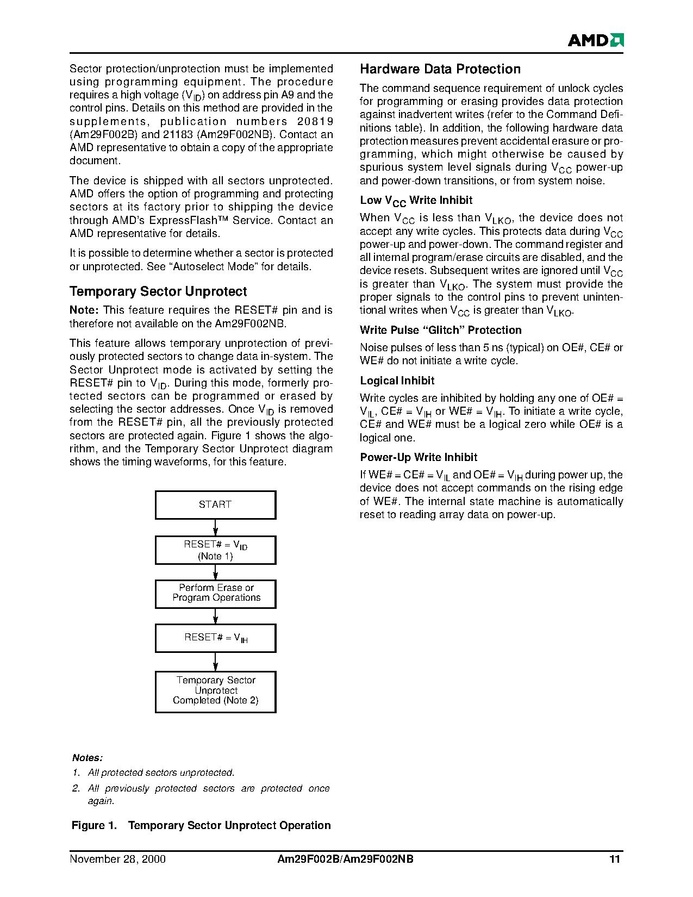 AMD

Sector protection/unprotection must be implemented using programming equipment. The procedure requires a high voltage ($V_{ID}$) on address pin A9 and the control pins. Details on this method are provided in the supplements, publication numbers 20819 (Am29F002B) and 21183 (Am29F002NB). Contact an AMD representative to obtain a copy of the appropriate document.

The device is shipped with all sectors unprotected. AMD offers the option of programming and protecting sectors at its factory prior to shipping the device through AMD's ExpressFlash™ Service. Contact an AMD representative for details.

It is possible to determine whether a sector is protected or unprotected. See "Autoselect Mode" for details.

Temporary Sector Unprotect

Note: This feature requires the RESET# pin and is therefore not available on the Am29F002NB.

This feature allows temporary unprotection of previously protected sectors to change data in-system. The Sector Unprotect mode is activated by setting the RESET# pin to $V_{ID}$. During this mode, formerly protected sectors can be programmed or erased by selecting the sector addresses. Once $V_{ID}$ is removed from the RESET# pin, all the previously protected sectors are protected again. Figure 1 shows the algorithm, and the Temporary Sector Unprotect diagram shows the timing waveforms, for this feature.

START

RESET# = $V_{ID}$ (Note 1)

Perform Erase or Program Operations

RESET# = $V_{IH}$

Temporary Sector Unprotect Completed (Note 2)

Notes:
1. All protected sectors unprotected.
2. All previously protected sectors are protected once again.

Figure 1. Temporary Sector Unprotect Operation

Hardware Data Protection

The command sequence requirement of unlock cycles for programming or erasing provides data protection against inadvertent writes (refer to the Command Definitions table). In addition, the following hardware data protection measures prevent accidental erasure or programming, which might otherwise be caused by spurious system level signals during $V_{CC}$ power-up and power-down transitions, or from system noise.

Low $V_{CC}$ Write Inhibit

When $V_{CC}$ is less than $V_{LKO}$, the device does not accept any write cycles. This protects data during $V_{CC}$ power-up and power-down. The command register and all internal program/erase circuits are disabled, and the device resets. Subsequent writes are ignored until $V_{CC}$ is greater than $V_{LKO}$. The system must provide the proper signals to the control pins to prevent unintentional writes when $V_{CC}$ is greater than $V_{LKO}$.

Write Pulse "Glitch" Protection

Noise pulses of less than 5 ns (typical) on OE#, CE# or WE# do not initiate a write cycle.

Logical Inhibit

Write cycles are inhibited by holding any one of OE# = $V_{IL}$, CE# = $V_{IH}$ or WE# = $V_{IH}$. To initiate a write cycle, CE# and WE# must be a logical zero while OE# is a logical one.

Power-Up Write Inhibit

If WE# = CE# = $V_{IL}$ and OE# = $V_{IH}$ during power up, the device does not accept commands on the rising edge of WE#. The internal state machine is automatically reset to reading array data on power-up.

November 28, 2000 Am29F002B/Am29F002NB 11